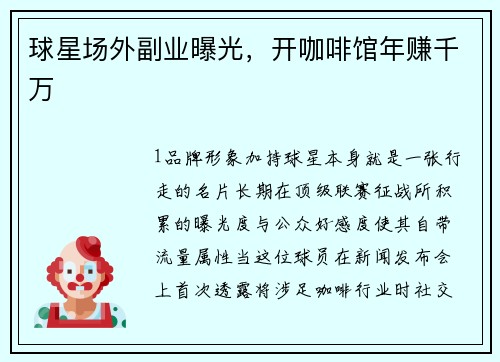 球星场外副业曝光，开咖啡馆年赚千万

1品牌形象加持球星本身就是一张行走的名片长期在顶级联赛征战所积累的曝光度与公众好感度使其自带流量属性当这位球员在新闻发布会上首次透露将涉足咖啡行业时社交